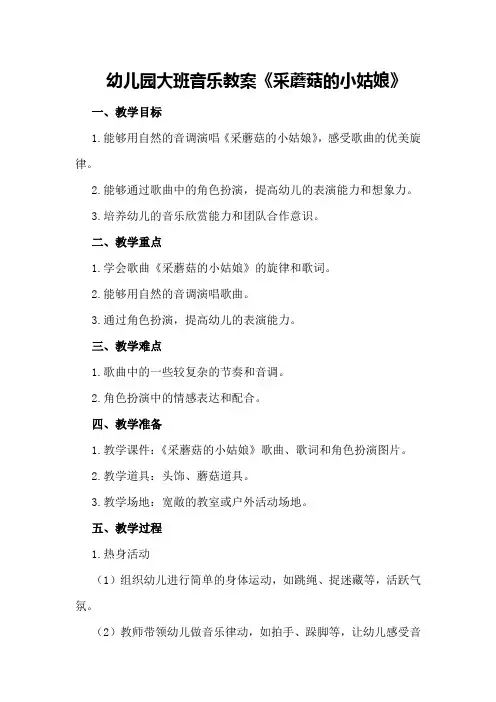 幼儿园大班音乐教案《采蘑菇的小姑娘》

一、教学目标

1.能够用自然的音调演唱《采蘑菇的小姑娘》，感受歌曲的优美旋律。

2.能够通过歌曲中的角色扮演，提高幼儿的表演能力和想象力。

3.培养幼儿的音乐欣赏能力和团队合作意识。

二、教学重点

1.学会歌曲《采蘑菇的小姑娘》的旋律和歌词。

2.能够用自然的音调演唱歌曲。

3.通过角色扮演，提高幼儿的表演能力。

三、教学难点

1.歌曲中的一些较复杂的节奏和音调。

2.角色扮演中的情感表达和配合。

四、教学准备

1.教学课件：《采蘑菇的小姑娘》歌曲、歌词和角色扮演图片。

2.教学道具：头饰、蘑菇道具。

3.教学场地：宽敞的教室或户外活动场地。

五、教学过程

1.热身活动

（1）组织幼儿进行简单的身体运动，如跳绳、捉迷藏等，活跃气氛。

（2）教师带领幼儿做音乐律动，如拍手、跺脚等，让幼儿感受音